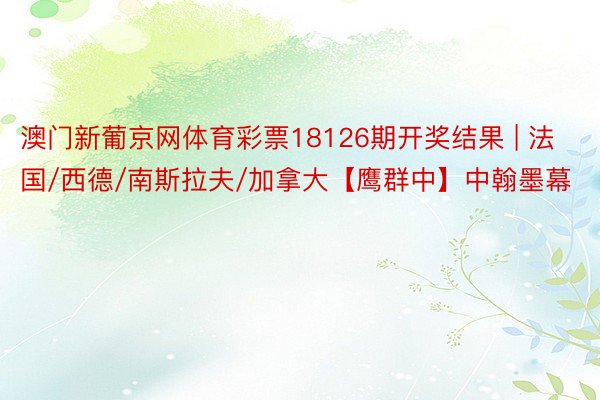 澳门新葡京网体育彩票18126期开奖结果 | 法国/西德/南斯拉夫/加拿大【鹰群中】中翰墨幕